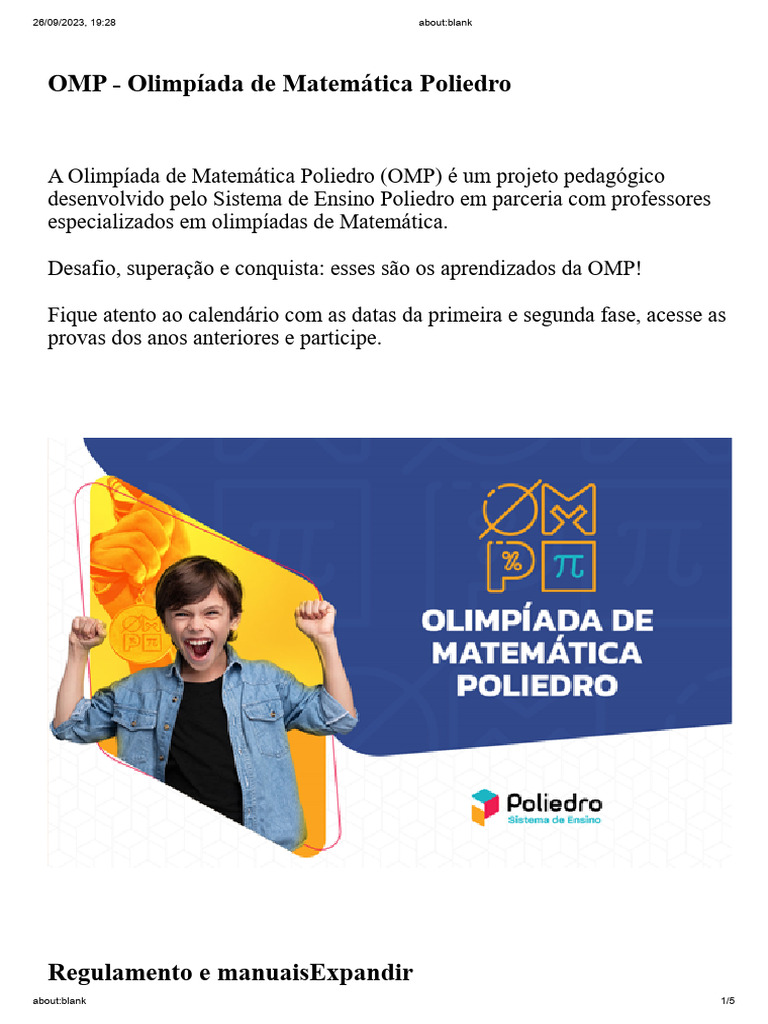 26/09/2023, 19:28 about:blank

OMP - Olimpíada de Matemática Poliedro

A Olimpíada de Matemática Poliedro (OMP) é um projeto pedagógico desenvolvido pelo Sistema de Ensino Poliedro em parceria com professores especializados em olimpíadas de Matemática.

Desafio, superação e conquista: esses são os aprendizados da OMP!

Fique atento ao calendário com as datas da primeira e segunda fase, acesse as provas dos anos anteriores e participe.

OLIMPÍADA DE MATEMÁTICA POLIEDRO

Poliedro
Sistema de Ensino

Regulamento e manuaisExpandir

about:blank 1/5